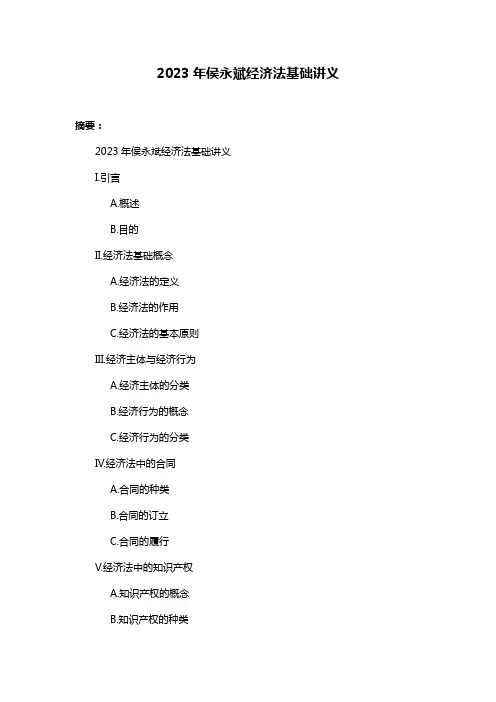 2023 年侯永斌经济法基础讲义

摘要：

2023 年侯永斌经济法基础讲义

I.引言

A.概述

B.目的

II.经济法基础概念

A.经济法的定义

B.经济法的作用

C.经济法的基本原则

III.经济主体与经济行为

A.经济主体的分类

B.经济行为的概念

C.经济行为的分类

IV.经济法中的合同

A.合同的种类

B.合同的订立

C.合同的履行

V.经济法中的知识产权

A.知识产权的概念

B.知识产权的种类